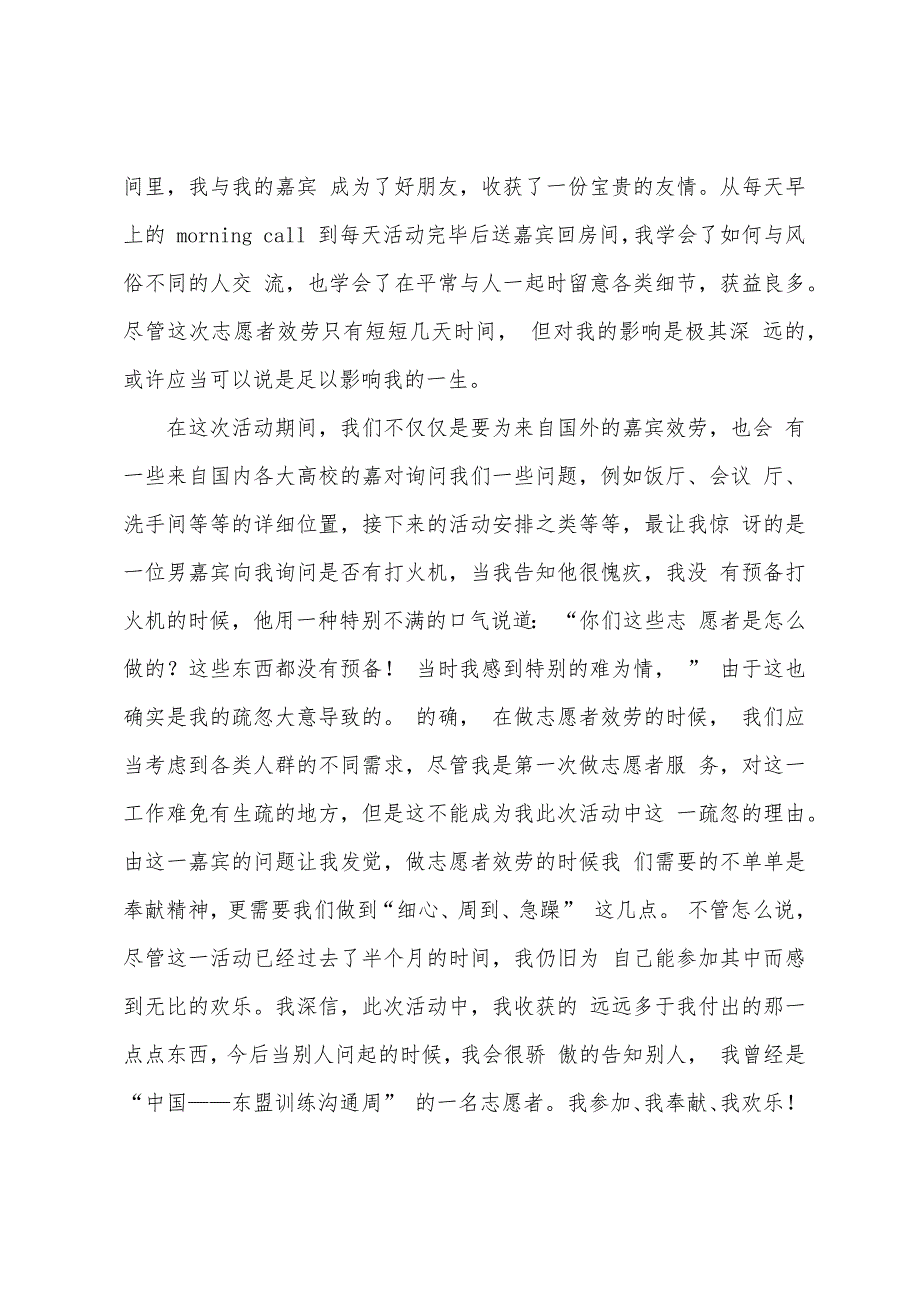 间里，我与我的嘉宾 成为了好朋友，收获了一份宝贵的友情。从每天早上的 morning call 到每天活动完毕后送嘉宾回房间，我学会了如何与风俗不同的人交 流，也学会了在平常与人一起时留意各类细节，获益良多。尽管这次志愿者效劳只有短短几天时间， 但对我的影响是极其深 远的，或许应当可以说是足以影响我的一生。

在这次活动期间，我们不仅仅是要为来自国外的嘉宾效劳，也会 有一些来自国内各大高校的嘉对询问我们一些问题，例如饭厅、会议 厅、洗手间等等的详细位置，接下来的活动安排之类等等，最让我惊 讶的是一位男嘉宾向我询问是否有打火机，当我告知他很愧疚，我没 有预备打火机的时候，他用一种特别不满的口气说道：“你们这些志 愿者是怎么做的？这些东西都没有预备！ 当时我感到特别的难为情， ” 由于这也确实是我的疏忽大意导致的。 的确， 在做志愿者效劳的时候， 我们应当考虑到各类人群的不同需求，尽管我是第一次做志愿者服 务，对这一工作难免有生疏的地方，但是这不能成为我此次活动中这 一疏忽的理由。由这一嘉宾的问题让我发觉，做志愿者效劳的时候我 们需要的不单单是奉献精神，更需要我们做到“细心、周到、急躁” 这几点。 不管怎么说，尽管这一活动已经过去了半个月的时间，我仍旧为 自己能参加其中而感到无比的欢乐。我深信，此次活动中，我收获的 远远多于我付出的那一点点东西，今后当别人问起的时候，我会很骄 傲的告知别人， 我曾经是“中国——东盟训练沟通周” 的一名志愿者。我参加、我奉献、我欢乐！